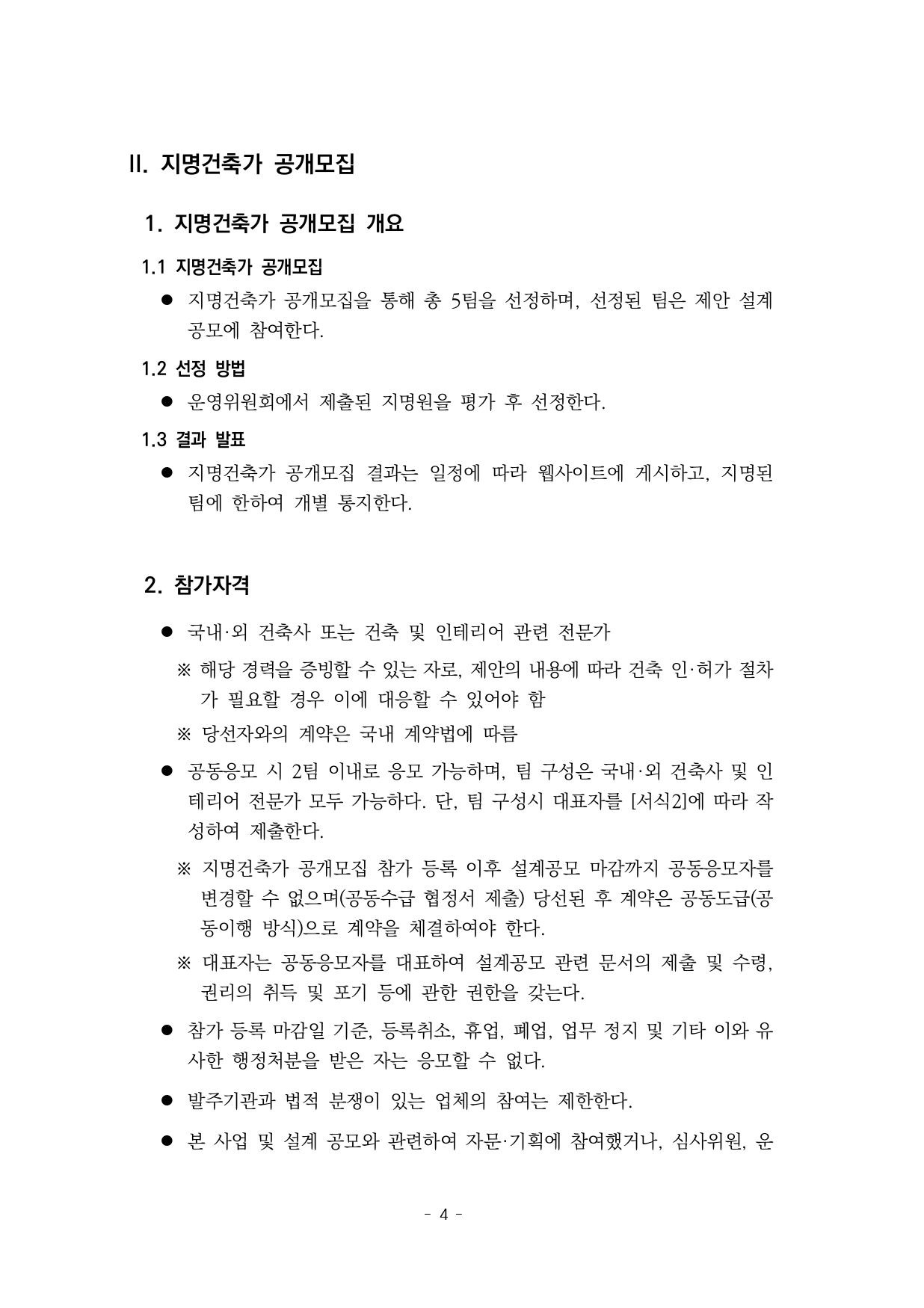 II. 지명건축가 공개모집

1. 지명건축가 공개모집 개요

1.1 지명건축가 공개모집

● 지명건축가 공개모집을 통해 총 5팀을 선정하며, 선정된 팀은 제안 설계 공모에 참여한다.

1.2 선정 방법

● 운영위원회에서 제출된 지명원을 평가 후 선정한다.

1.3 결과 발표

● 지명건축가 공개모집 결과는 일정에 따라 웹사이트에 게시하고, 지명된 팀에 한하여 개별 통지한다.

2. 참가자격

● 국내·외 건축사 또는 건축 및 인테리어 관련 전문가

※ 해당 경력을 증빙할 수 있는 자로, 제안의 내용에 따라 건축 인·허가 절차가 필요할 경우 이에 대응할 수 있어야 함

※ 당선자와의 계약은 국내 계약법에 따름

● 공동응모 시 2팀 이내로 응모 가능하며, 팀 구성은 국내·외 건축사 및 인테리어 전문가 모두 가능하다. 단, 팀 구성시 대표자를 [서식2]에 따라 작성하여 제출한다.

※ 지명건축가 공개모집 참가 등록 이후 설계공모 마감까지 공동응모자를 변경할 수 없으며(공동수급 협정서 제출) 당선된 후 계약은 공동도급(공동이행 방식)으로 계약을 체결하여야 한다.

※ 대표자는 공동응모자를 대표하여 설계공모 관련 문서의 제출 및 수령, 권리의 취득 및 포기 등에 관한 권한을 갖는다.

● 참가 등록 마감일 기준, 등록취소, 휴업, 폐업, 업무 정지 및 기타 이와 유사한 행정처분을 받은 자는 응모할 수 없다.

● 발주기관과 법적 분쟁이 있는 업체의 참여는 제한한다.

● 본 사업 및 설계 공모와 관련하여 자문·기획에 참여했거나, 심사위원, 운

- 4 -